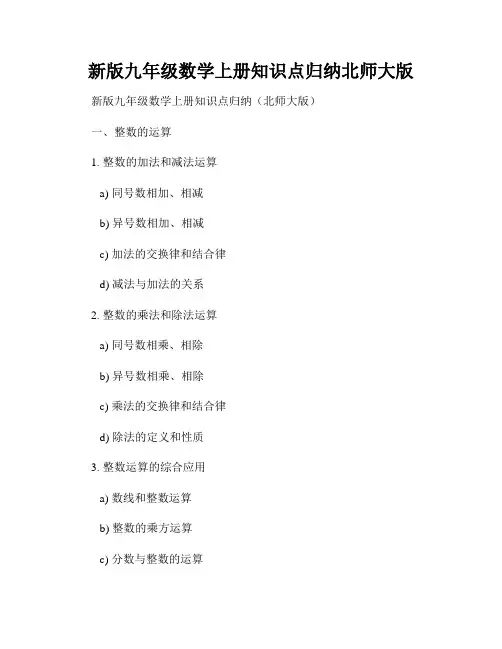 新版九年级数学上册知识点归纳北师大版

新版九年级数学上册知识点归纳（北师大版）

一、整数的运算

1. 整数的加法和减法运算

a) 同号数相加、相减

b) 异号数相加、相减

c) 加法的交换律和结合律

d) 减法与加法的关系

2. 整数的乘法和除法运算

a) 同号数相乘、相除

b) 异号数相乘、相除

c) 乘法的交换律和结合律

d) 除法的定义和性质

3. 整数运算的综合应用

a) 数线和整数运算

b) 整数的乘方运算

c) 分数与整数的运算